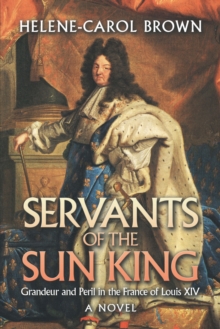 HELENE-CAROL BROWN

SERVANTS OF THE SUN KING

Grandeur and Peril in the France of Louis XIV

A NOVEL